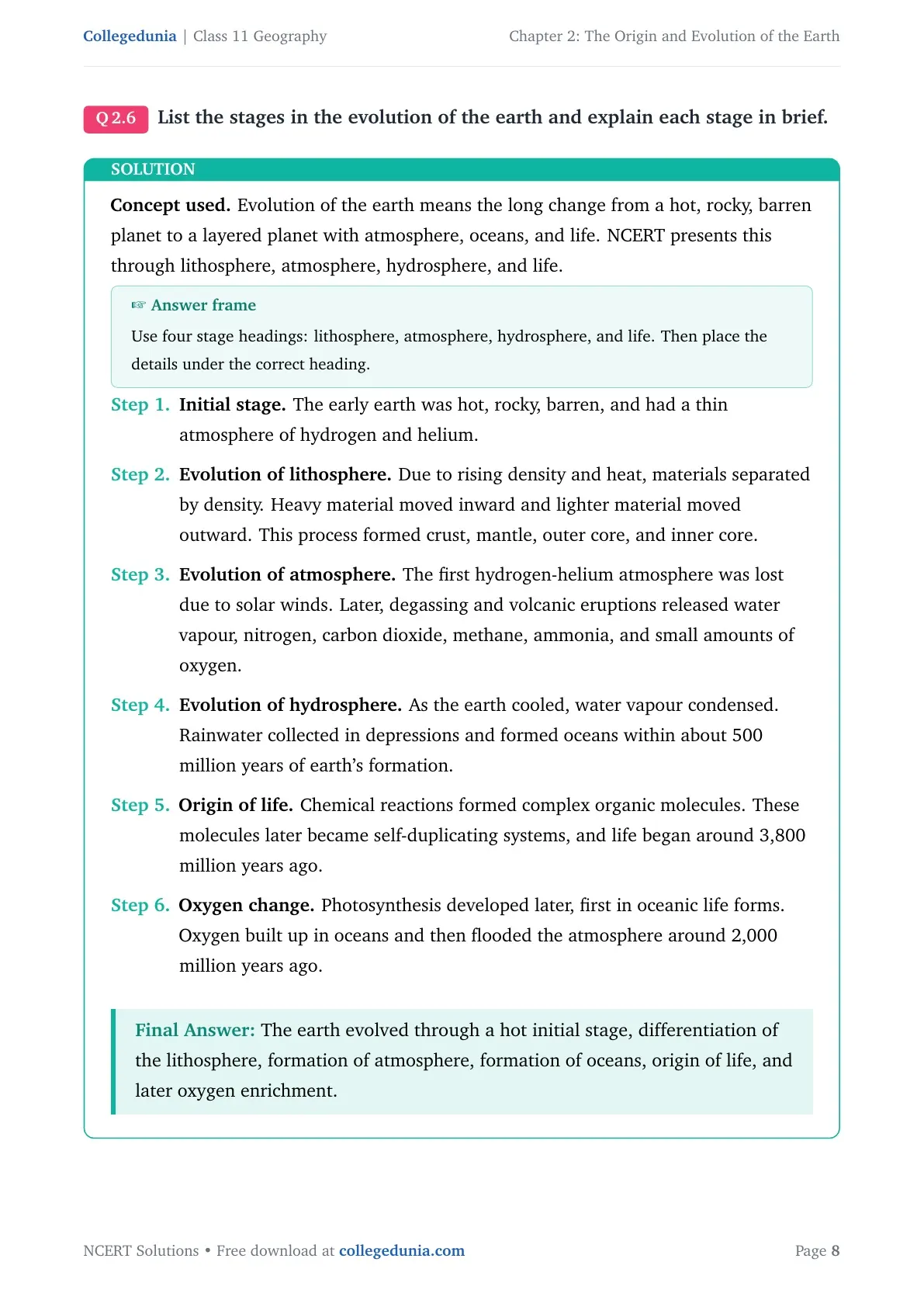 Collegedunia | Class 11 Geography

Chapter 2: The Origin and Evolution of the Earth

Q 2.6 List the stages in the evolution of the earth and explain each stage in brief.

SOLUTION

Concept used. Evolution of the earth means the long change from a hot, rocky, barren planet to a layered planet with atmosphere, oceans, and life. NCERT presents this through lithosphere, atmosphere, hydrosphere, and life.

☞ Answer frame

Use four stage headings: lithosphere, atmosphere, hydrosphere, and life. Then place the details under the correct heading.

Step 1. Initial stage. The early earth was hot, rocky, barren, and had a thin atmosphere of hydrogen and helium.

Step 2. Evolution of lithosphere. Due to rising density and heat, materials separated by density. Heavy material moved inward and lighter material moved outward. This process formed crust, mantle, outer core, and inner core.

Step 3. Evolution of atmosphere. The first hydrogen-helium atmosphere was lost due to solar winds. Later, degassing and volcanic eruptions released water vapour, nitrogen, carbon dioxide, methane, ammonia, and small amounts of oxygen.

Step 4. Evolution of hydrosphere. As the earth cooled, water vapour condensed. Rainwater collected in depressions and formed oceans within about 500 million years of earth's formation.

Step 5. Origin of life. Chemical reactions formed complex organic molecules. These molecules later became self-duplicating systems, and life began around 3,800 million years ago.

Step 6. Oxygen change. Photosynthesis developed later, first in oceanic life forms. Oxygen built up in oceans and then flooded the atmosphere around 2,000 million years ago.

Final Answer: The earth evolved through a hot initial stage, differentiation of the lithosphere, formation of atmosphere, formation of oceans, origin of life, and later oxygen enrichment.

NCERT Solutions • Free download at collegedunia.com

Page 8